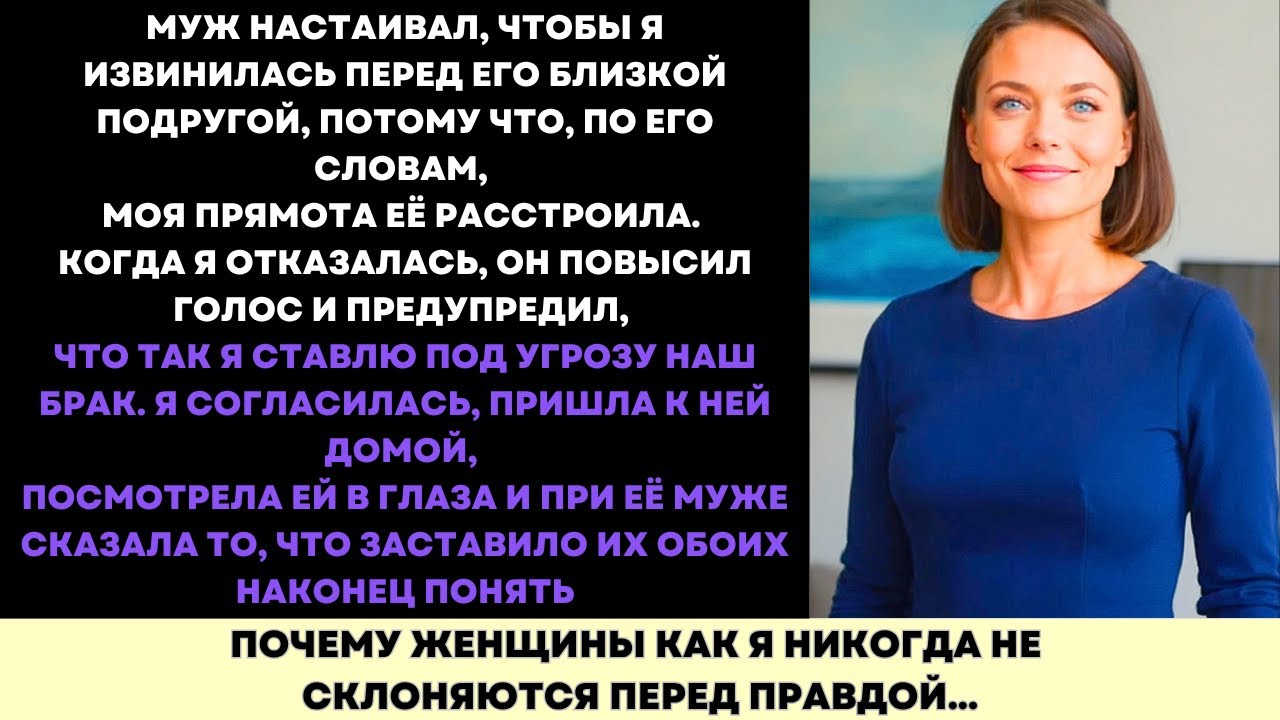 МУЖ НАСТАИВАЛ, ЧТОБЫ Я ИЗВИНИЛАСЬ ПЕРЕД ЕГО БЛИЗКОЙ ПОДРУГОЙ, ПОТОМУ ЧТО, ПО ЕГО СЛОВАМ,
МОЯ ПРЯМОТА ЕЁ РАССТРОИЛА.
КОГДА Я ОТКАЗАЛАСЬ, ОН ПОВЫСИЛ ГОЛОС И ПРЕДУПРЕДИЛ,
ЧТО ТАК Я СТАВЛЮ ПОД УГРОЗУ НАШ БРАК. Я СОГЛАСИЛАСЬ, ПРИШЛА К НЕЙ ДОМОЙ,
ПОСМОТРЕЛА ЕЙ В ГЛАЗА И ПРИ ЕЁ МУЖЕ СКАЗАЛА ТО, ЧТО ЗАСТАВИЛО ИХ ОБОИХ НАКОНЕЦ ПОНЯТЬ

ПОЧЕМУ ЖЕНЩИНЫ КАК Я НИКОГДА НЕ СКЛОНЯЮТСЯ ПЕРЕД ПРАВДОЙ...